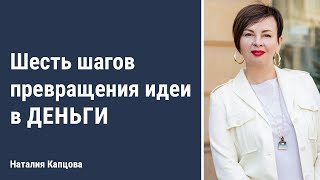 Шесть шагов превращения идеи в ДЕНЬГИ

Наталия Капцова